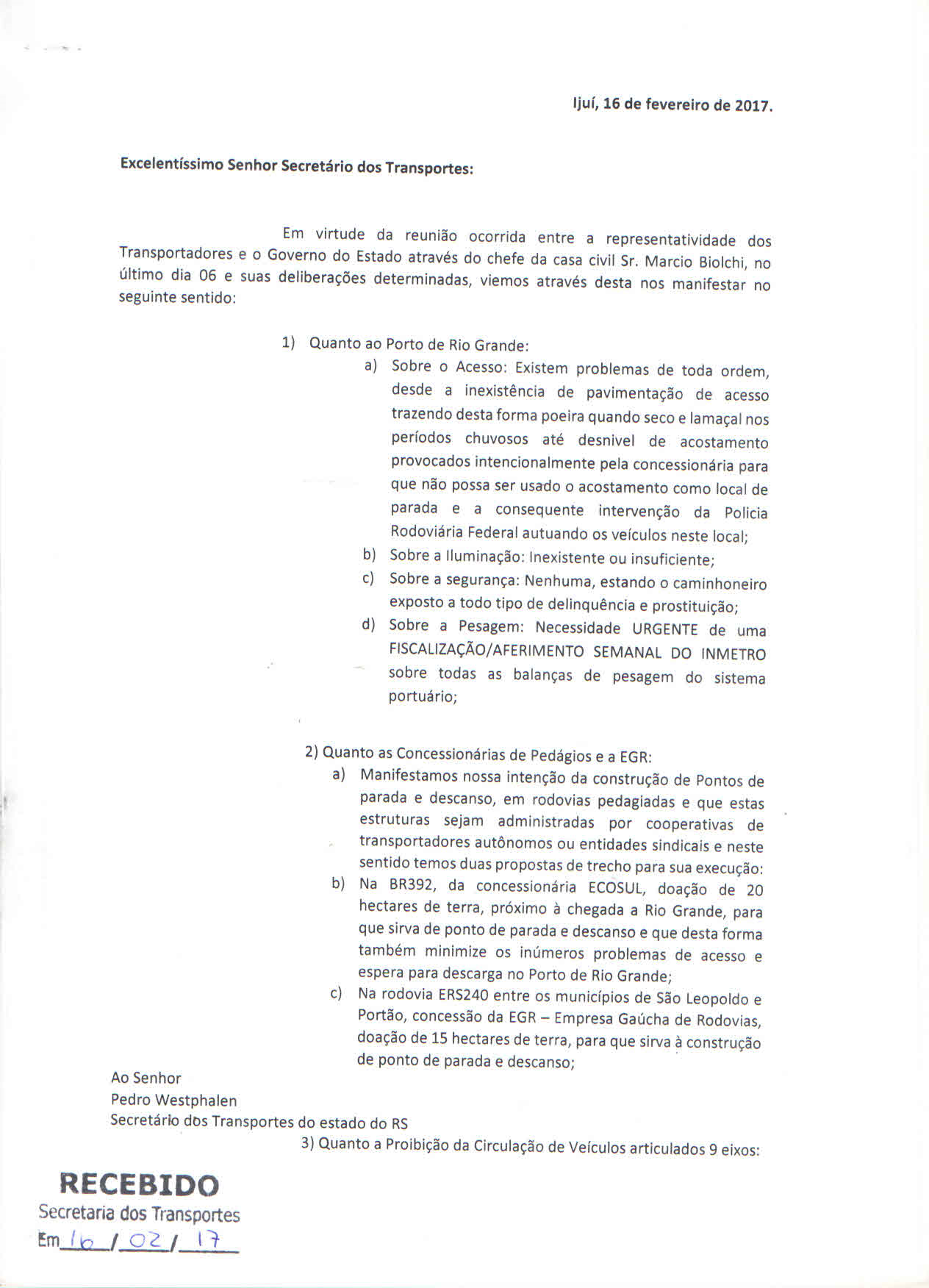 Ijuí, 16 de fevereiro de 2017.

Excelentíssimo Senhor Secretário dos Transportes:

Em virtude da reunião ocorrida entre a representatividade dos Transportadores e o Governo do Estado através do chefe da casa civil Sr. Marcio Biolchi, no último dia 06 e suas deliberações determinadas, viemos através desta nos manifestar no seguinte sentido:

1) Quanto ao Porto de Rio Grande:
a) Sobre o Acesso: Existem problemas de toda ordem, desde a inexistência de pavimentação de acesso trazendo desta forma poeira quando seco e lamaçal nos períodos chuvosos até desnivel de acostamento provocados intencionalmente pela concessionária para que não possa ser usado o acostamento como local de parada e a consequente intervenção da Policia Rodoviária Federal autuando os veículos neste local;
b) Sobre a Iluminação: Inexistente ou insuficiente;
c) Sobre a segurança: Nenhuma, estando o caminhoneiro exposto a todo tipo de delinquência e prostituição;
d) Sobre a Pesagem: Necessidade URGENTE de uma FISCALIZAÇÃO/AFERIMENTO SEMANAL DO INMETRO sobre todas as balanças de pesagem do sistema portuário;

2) Quanto as Concessionárias de Pedágios e a EGR:
a) Manifestamos nossa intenção da construção de Pontos de parada e descanso, em rodovias pedagiadas e que estas estruturas sejam administradas por cooperativas de transportadores autônomos ou entidades sindicais e neste sentido temos duas propostas de trecho para sua execução:
b) Na BR392, da concessionária ECOSUL, doação de 20 hectares de terra, próximo à chegada a Rio Grande, para que sirva de ponto de parada e descanso e que desta forma também minimize os inúmeros problemas de acesso e espera para descarga no Porto de Rio Grande;
c) Na rodovia ERS240 entre os municípios de São Leopoldo e Portão, concessão da EGR – Empresa Gaúcha de Rodovias, doação de 15 hectares de terra, para que sirva à construção de ponto de parada e descanso;

Ao Senhor
Pedro Westphalen
Secretário dos Transportes do estado do RS

3) Quanto a Proibição da Circulação de Veículos articulados 9 eixos:

RECEBIDO
Secretaria dos Transportes
Em 16 / 02 / 17